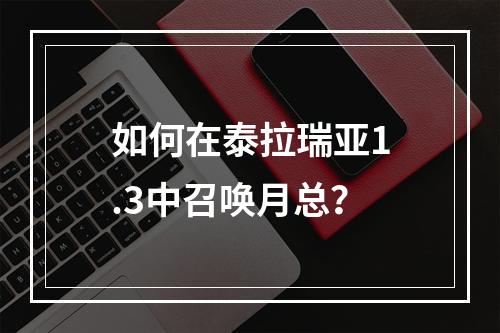 如何在泰拉瑞亚1.3中召唤月总?